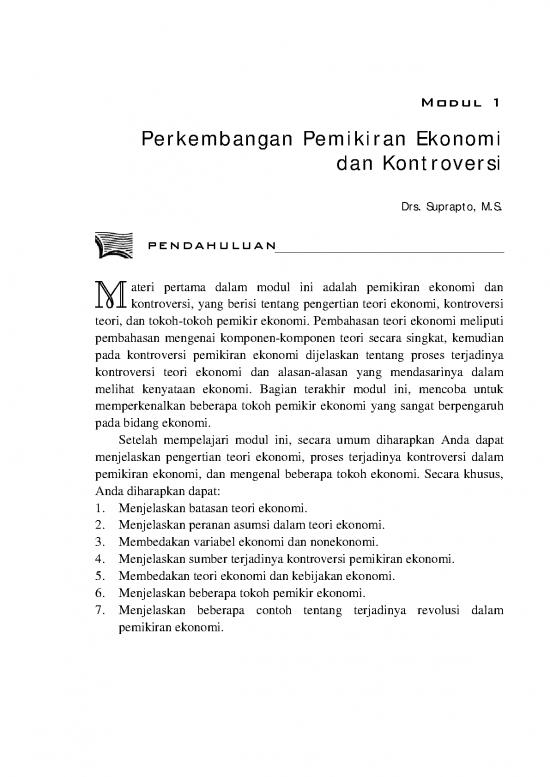 MODUL 1

Perkembangan Pemikiran Ekonomi dan Kontroversi

Drs. Suprapto, M.S.

PENDAHULUAN

Materi pertama dalam modul ini adalah pemikiran ekonomi dan kontroversi, yang berisi tentang pengertian teori ekonomi, kontroversi teori, dan tokoh-tokoh pemikir ekonomi. Pembahasan teori ekonomi meliputi pembahasan mengenai komponen-komponen teori secara singkat, kemudian pada kontroversi pemikiran ekonomi dijelaskan tentang proses terjadinya kontroversi teori ekonomi dan alasan-alasan yang mendasarinya dalam melihat kenyataan ekonomi. Bagian terakhir modul ini, mencoba untuk memperkenalkan beberapa tokoh pemikir ekonomi yang sangat berpengaruh pada bidang ekonomi.

Setelah mempelajari modul ini, secara umum diharapkan Anda dapat menjelaskan pengertian teori ekonomi, proses terjadinya kontroversi dalam pemikiran ekonomi, dan mengenal beberapa tokoh ekonomi. Secara khusus, Anda diharapkan dapat:
1. Menjelaskan batasan teori ekonomi.
2. Menjelaskan peranan asumsi dalam teori ekonomi.
3. Membedakan variabel ekonomi dan nonekonomi.
4. Menjelaskan sumber terjadinya kontroversi pemikiran ekonomi.
5. Membedakan teori ekonomi dan kebijakan ekonomi.
6. Menjelaskan beberapa tokoh pemikir ekonomi.
7. Menjelaskan beberapa contoh tentang terjadinya revolusi dalam pemikiran ekonomi.